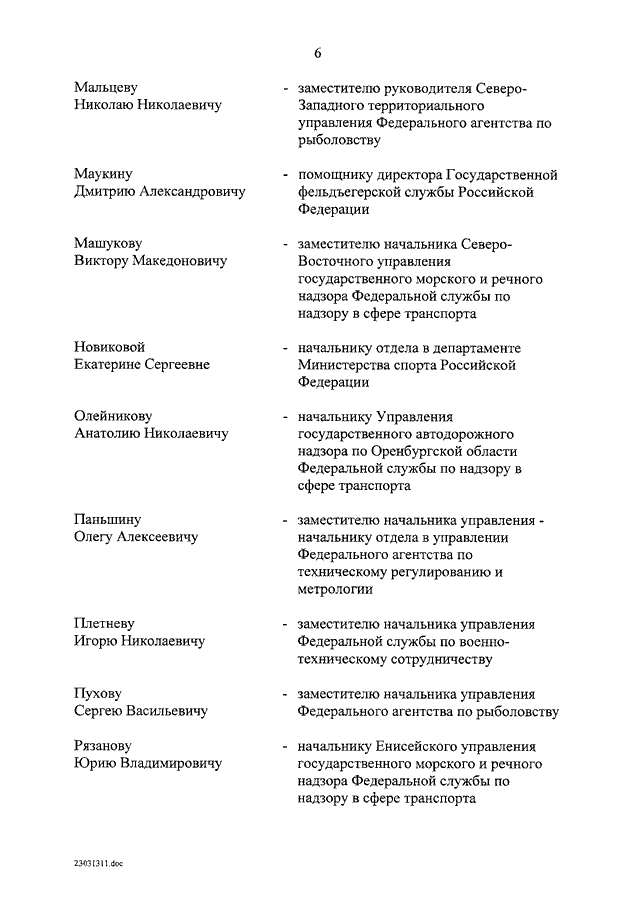 6

Мальцеву Николаю Николаевичу - заместителю руководителя Северо-Западного территориального управления Федерального агентства по рыболовству

Маукину Дмитрию Александровичу - помощнику директора Государственной фельдъегерской службы Российской Федерации

Машукову Виктору Македоновичу - заместителю начальника Северо-Восточного управления государственного морского и речного надзора Федеральной службы по надзору в сфере транспорта

Новиковой Екатерине Сергеевне - начальнику отдела в департаменте Министерства спорта Российской Федерации

Олейникову Анатолию Николаевичу - начальнику Управления государственного автодорожного надзора по Оренбургской области Федеральной службы по надзору в сфере транспорта

Паньшину Олегу Алексеевичу - заместителю начальника управления - начальнику отдела в управлении Федерального агентства по техническому регулированию и метрологии

Плетневу Игорю Николаевичу - заместителю начальника управления Федеральной службы по военно-техническому сотрудничеству

Пухову Сергею Васильевичу - заместителю начальника управления Федерального агентства по рыболовству

Рязанову Юрию Владимировичу - начальнику Енисейского управления государственного морского и речного надзора Федеральной службы по надзору в сфере транспорта

23031311.doc